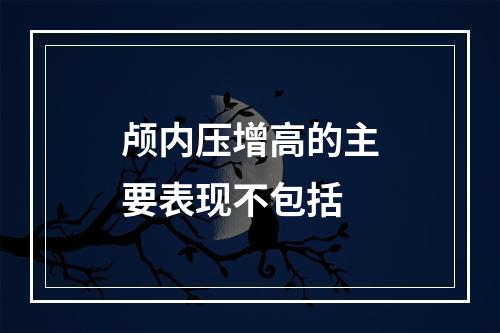 颅内压增高的主要表现不包括